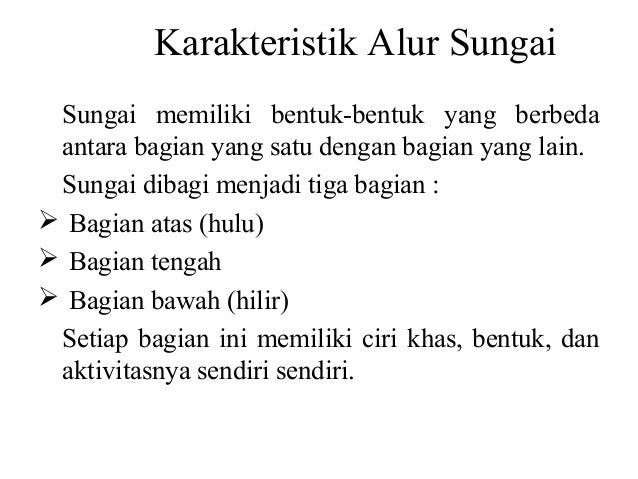 Karakteristik Alur Sungai

Sungai memiliki bentuk-bentuk yang berbeda antara bagian yang satu dengan bagian yang lain.

Sungai dibagi menjadi tiga bagian :

➢ Bagian atas (hulu)
➢ Bagian tengah
➢ Bagian bawah (hilir)

Setiap bagian ini memiliki ciri khas, bentuk, dan aktivitasnya sendiri sendiri.